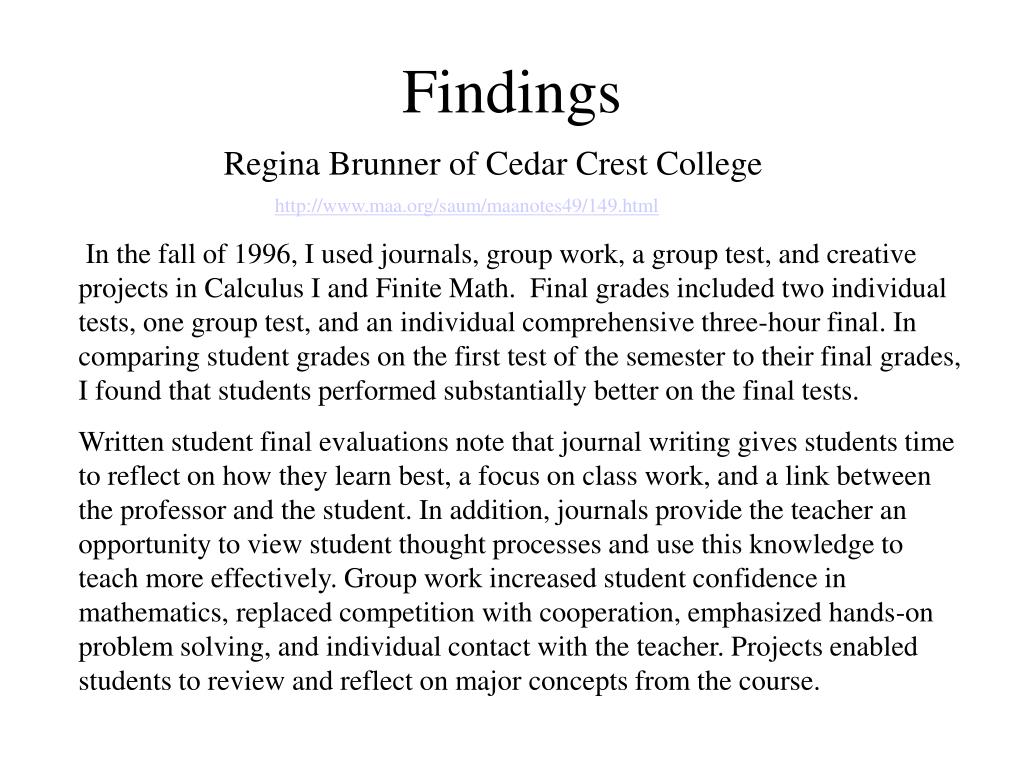 Findings

Regina Brunner of Cedar Crest College

http://www.maa.org/saum/maanotes49/149.html

In the fall of 1996, I used journals, group work, a group test, and creative projects in Calculus I and Finite Math. Final grades included two individual tests, one group test, and an individual comprehensive three-hour final. In comparing student grades on the first test of the semester to their final grades, I found that students performed substantially better on the final tests.

Written student final evaluations note that journal writing gives students time to reflect on how they learn best, a focus on class work, and a link between the professor and the student. In addition, journals provide the teacher an opportunity to view student thought processes and use this knowledge to teach more effectively. Group work increased student confidence in mathematics, replaced competition with cooperation, emphasized hands-on problem solving, and individual contact with the teacher. Projects enabled students to review and reflect on major concepts from the course.